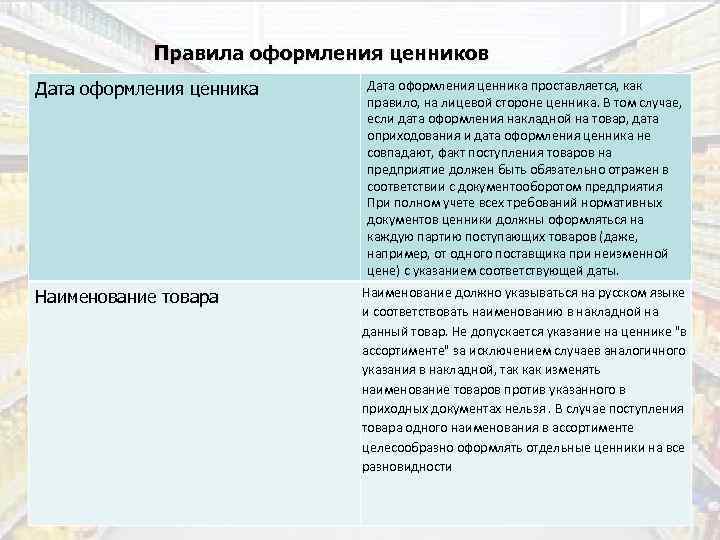 Правила оформления ценников

| Дата оформления ценника | Дата оформления ценника проставляется, как правило, на лицевой стороне ценника. В том случае, если дата оформления накладной на товар, дата оприходования и дата оформления ценника не совпадают, факт поступления товаров на предприятие должен быть обязательно отражен в соответствии с документооборотом предприятия При полном учете всех требований нормативных документов ценники должны оформляться на каждую партию поступающих товаров (даже, например, от одного поставщика при неизменной цене) с указанием соответствующей даты. |
|---|---|
| Наименование товара | Наименование должно указываться на русском языке и соответствовать наименованию в накладной на данный товар. Не допускается указание на ценнике "в ассортименте" за исключением случаев аналогичного указания в накладной, так как изменять наименование товаров против указанного в приходных документах нельзя . В случае поступления товара одного наименования в ассортименте целесообразно оформлять отдельные ценники на все разновидности |